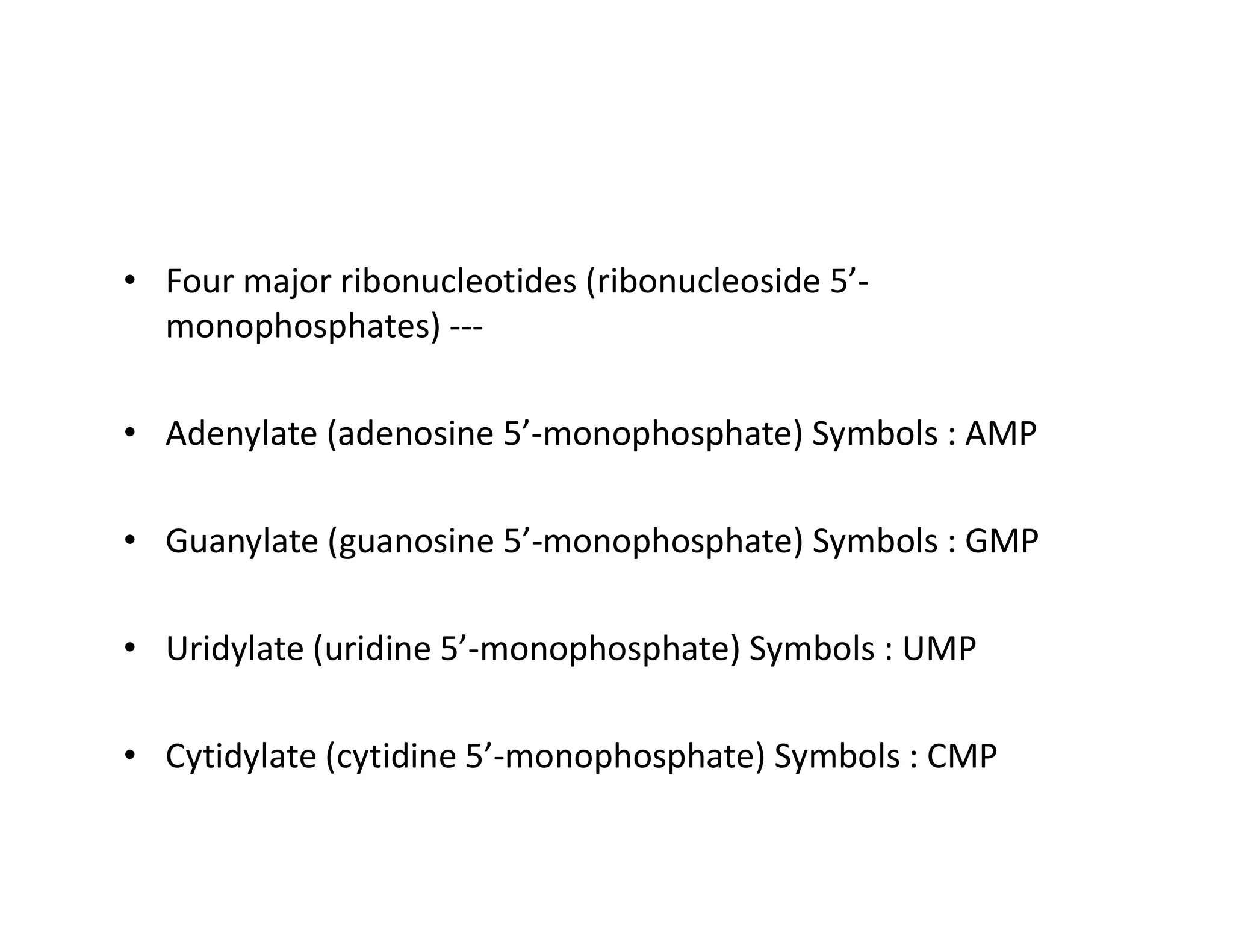 • Four major ribonucleotides (ribonucleoside 5’-monophosphates) ---

• Adenylate (adenosine 5’-monophosphate) Symbols : AMP

• Guanylate (guanosine 5’-monophosphate) Symbols : GMP

• Uridylate (uridine 5’-monophosphate) Symbols : UMP

• Cytidylate (cytidine 5’-monophosphate) Symbols : CMP